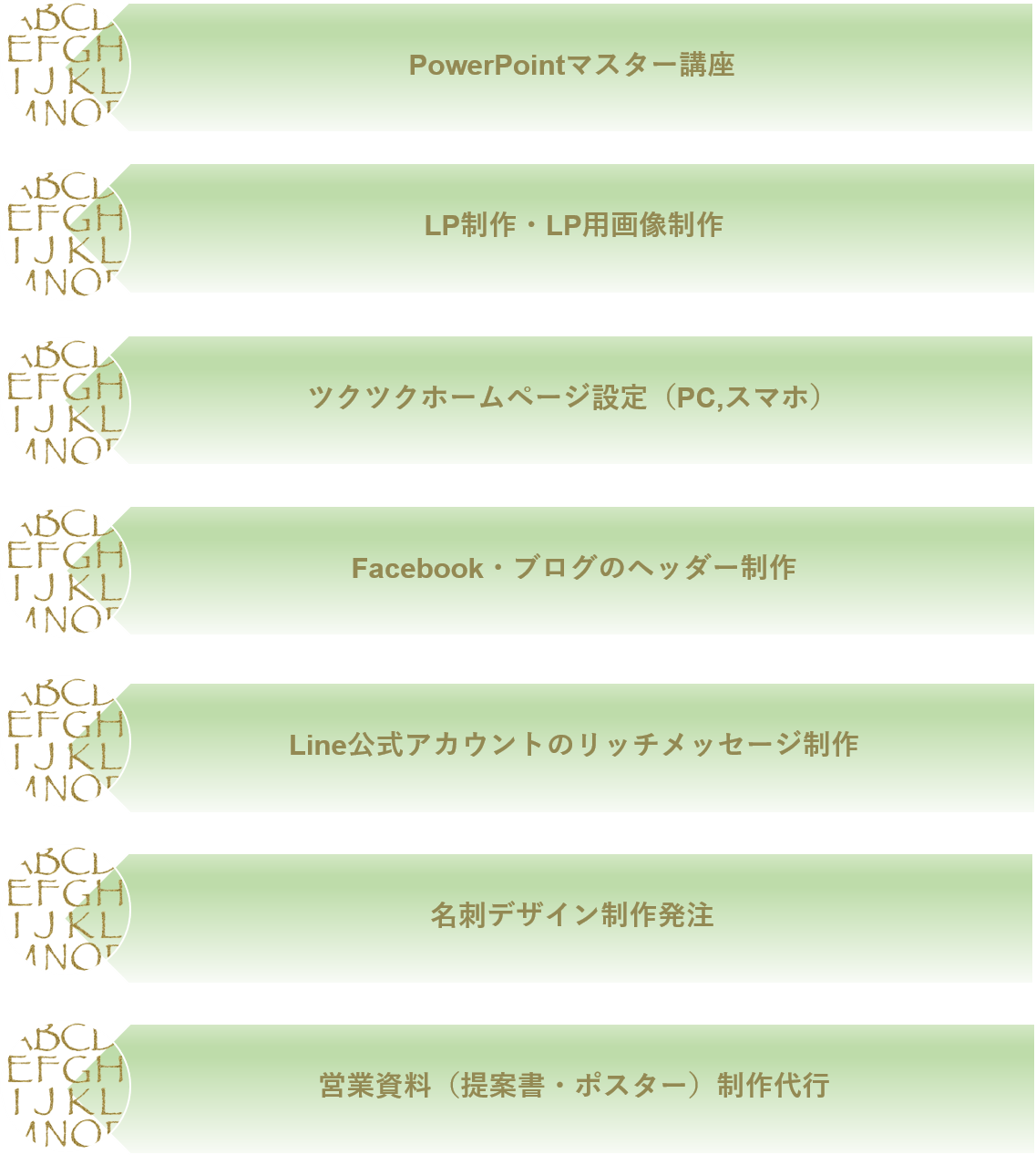 ABCD EFGH IJKL MNOP

PowerPointマスター講座

ABCD EFGH IJKL MNOP

LP制作・LP用画像制作

ABCD EFGH IJKL MNOP

ツクツクホームページ設定（PC,スマホ）

ABCD EFGH IJKL MNOP

Facebook・ブログのヘッダー制作

ABCD EFGH IJKL MNOP

Line公式アカウントのリッチメッセージ制作

ABCD EFGH IJKL MNOP

名刺デザイン制作発注

ABCD EFGH IJKL MNOP

営業資料（提案書・ポスター）制作代行